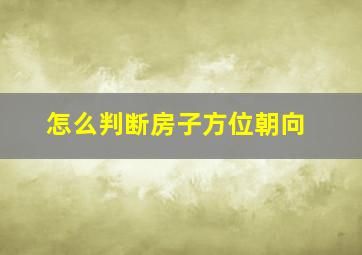 怎么判断房子方位朝向